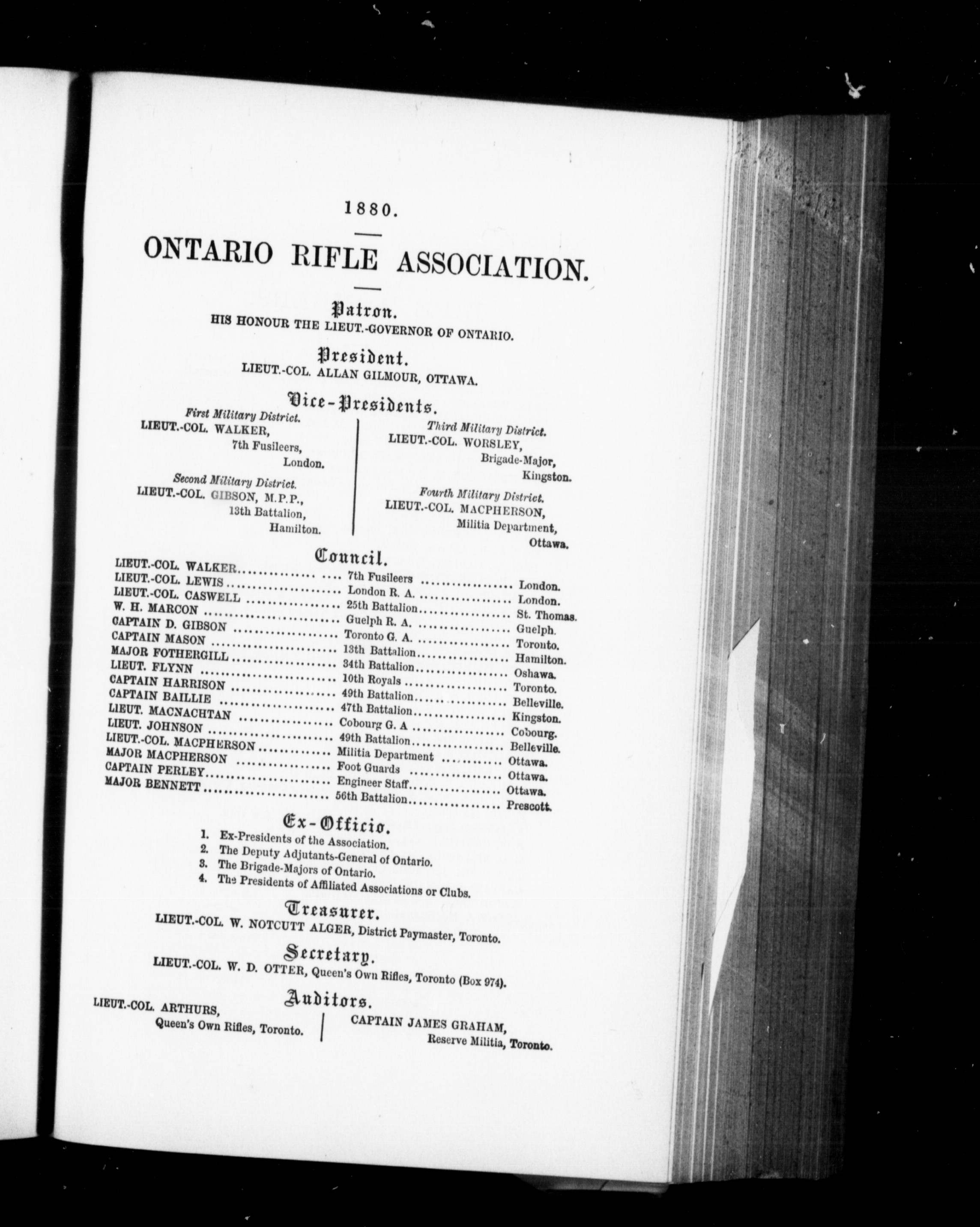 1880.

ONTARIO RIFLE ASSOCIATION.

Patron.
HIS HONOUR THE LIEUT.-GOVERNOR OF ONTARIO.

President.
LIEUT.-COL. ALLAN GILMOUR, OTTAWA.

Vice-Presidents.

First Military District.
LIEUT.-COL. WALKER,
7th Fusileers,
London.

Second Military District.
LIEUT.-COL. GIBSON, M.P.P.,
13th Battalion,
Hamilton.

Third Military District.
LIEUT.-COL. WORSLEY,
Brigade-Major,
Kingston.

Fourth Military District.
LIEUT.-COL. MACPHERSON,
Militia Department,
Ottawa.

Council.

| | | |
|---|---|---|
| LIEUT.-COL. WALKER | 7th Fusileers | London. |
| LIEUT.-COL. LEWIS | London R. A. | London. |
| LIEUT.-COL. CASWELL | 25th Battalion | St. Thomas. |
| W. H. MARCON | Guelph R. A. | Guelph. |
| CAPTAIN D. GIBSON | Toronto G. A. | Toronto. |
| CAPTAIN MASON | 13th Battalion | Hamilton. |
| MAJOR FOTHERGILL | 34th Battalion | Oshawa. |
| LIEUT. FLYNN | 10th Royals | Toronto. |
| CAPTAIN HARRISON | 49th Battalion | Belleville. |
| CAPTAIN BAILLIE | 47th Battalion | Kingston. |
| LIEUT. MACNACHTAN | Cobourg G. A | Cobourg. |
| LIEUT. JOHNSON | 49th Battalion | Belleville. |
| LIEUT.-COL. MACPHERSON | Militia Department | Ottawa. |
| MAJOR MACPHERSON | Foot Guards | Ottawa. |
| CAPTAIN PERLEY | Engineer Staff | Ottawa. |
| MAJOR BENNETT | 56th Battalion | Prescott. |

Ex-Officio.
1. Ex-Presidents of the Association.
2. The Deputy Adjutants-General of Ontario.
3. The Brigade-Majors of Ontario.
4. The Presidents of Affiliated Associations or Clubs.

Treasurer.
LIEUT.-COL. W. NOTCUTT ALGER, District Paymaster, Toronto.

Secretary.
LIEUT.-COL. W. D. OTTER, Queen's Own Rifles, Toronto (Box 974).

Auditors.
LIEUT.-COL. ARTHURS,
Queen's Own Rifles, Toronto.

CAPTAIN JAMES GRAHAM,
Reserve Militia, Toronto.